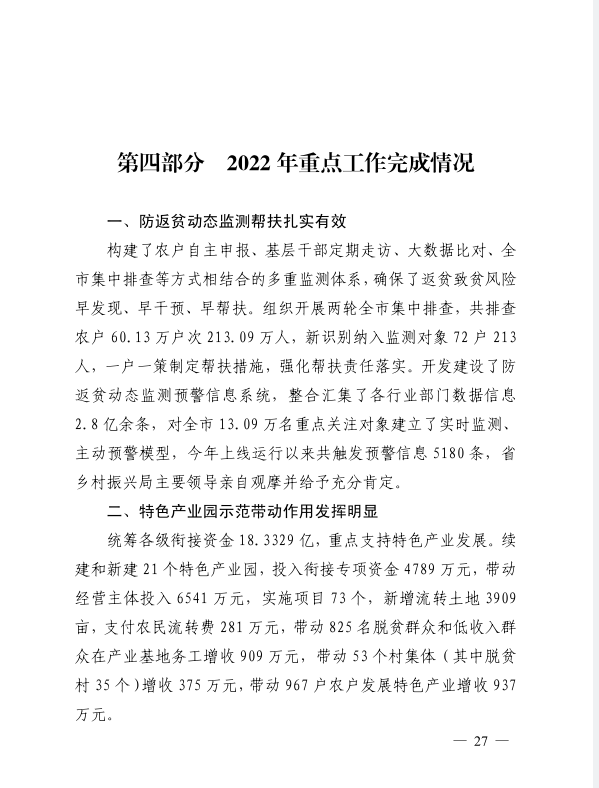 第四部分　2022 年重点工作完成情况

一、防返贫动态监测帮扶扎实有效

构建了农户自主申报、基层干部定期走访、大数据比对、全市集中排查等方式相结合的多重监测体系，确保了返贫致贫风险早发现、早干预、早帮扶。组织开展两轮全市集中排查，共排查农户 60.13 万户次 213.09 万人，新识别纳入监测对象 72 户 213 人，一户一策制定帮扶措施，强化帮扶责任落实。开发建设了防返贫动态监测预警信息系统，整合汇集了各行业部门数据信息 2.8 亿余条，对全市 13.09 万名重点关注对象建立了实时监测、主动预警模型，今年上线运行以来共触发预警信息 5180 条，省乡村振兴局主要领导亲自观摩并给予充分肯定。

二、特色产业园示范带动作用发挥明显

统筹各级衔接资金 18.3329 亿，重点支持特色产业发展。续建和新建 21 个特色产业园，投入衔接专项资金 4789 万元，带动经营主体投入 6541 万元，实施项目 73 个，新增流转土地 3909 亩，支付农民流转费 281 万元，带动 825 名脱贫群众和低收入群众在产业基地务工增收 909 万元，带动 53 个村集体（其中脱贫村 35 个）增收 375 万元，带动 967 户农户发展特色产业增收 937 万元。

— 27 —